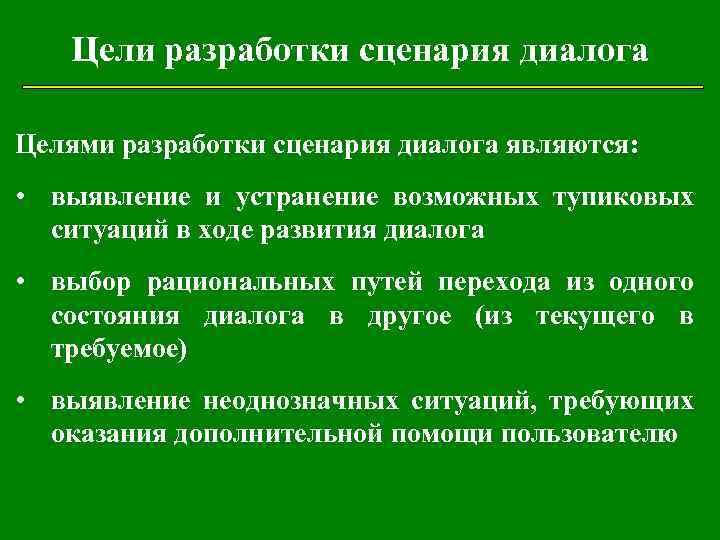 Цели разработки сценария диалога

Целями разработки сценария диалога являются:

• выявление и устранение возможных тупиковых ситуаций в ходе развития диалога

• выбор рациональных путей перехода из одного состояния диалога в другое (из текущего в требуемое)

• выявление неоднозначных ситуаций, требующих оказания дополнительной помощи пользователю